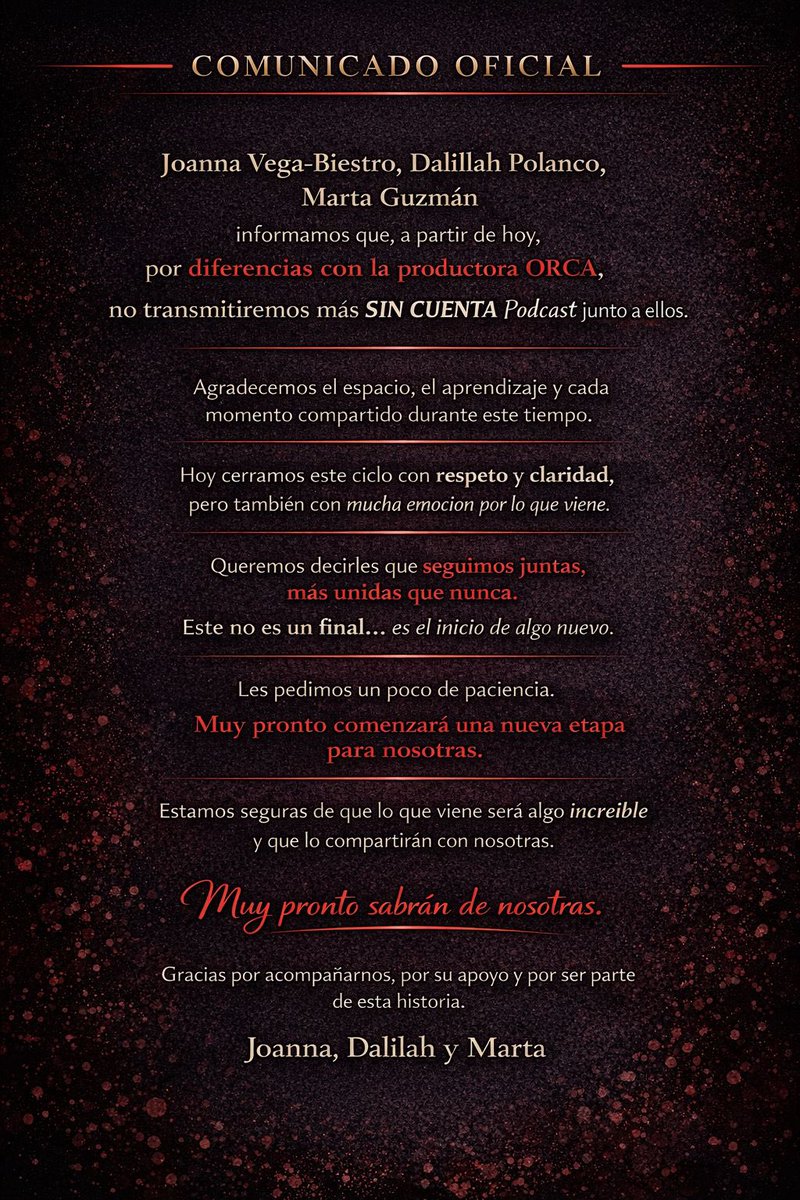 COMUNICADO OFICIAL

Joanna Vega-Biestro, Dalillah Polanco, Marta Guzmán
informamos que, a partir de hoy,
por diferencias con la productora ORCA,
no transmitiremos más SIN CUENTA Podcast junto a ellos.

Agradecemos el espacio, el aprendizaje y cada momento compartido durante este tiempo.

Hoy cerramos este ciclo con respeto y claridad, pero también con mucha emocion por lo que viene.

Queremos decirles que seguimos juntas, más unidas que nunca.
Este no es un final… es el inicio de algo nuevo.

Les pedimos un poco de paciencia.
Muy pronto comenzará una nueva etapa para nosotras.

Estamos seguras de que lo que viene será algo increible y que lo compartirán con nosotras.

Muy pronto sabrán de nosotras.

Gracias por acompañarnos, por su apoyo y por ser parte de esta historia.

Joanna, Dalilah y Marta